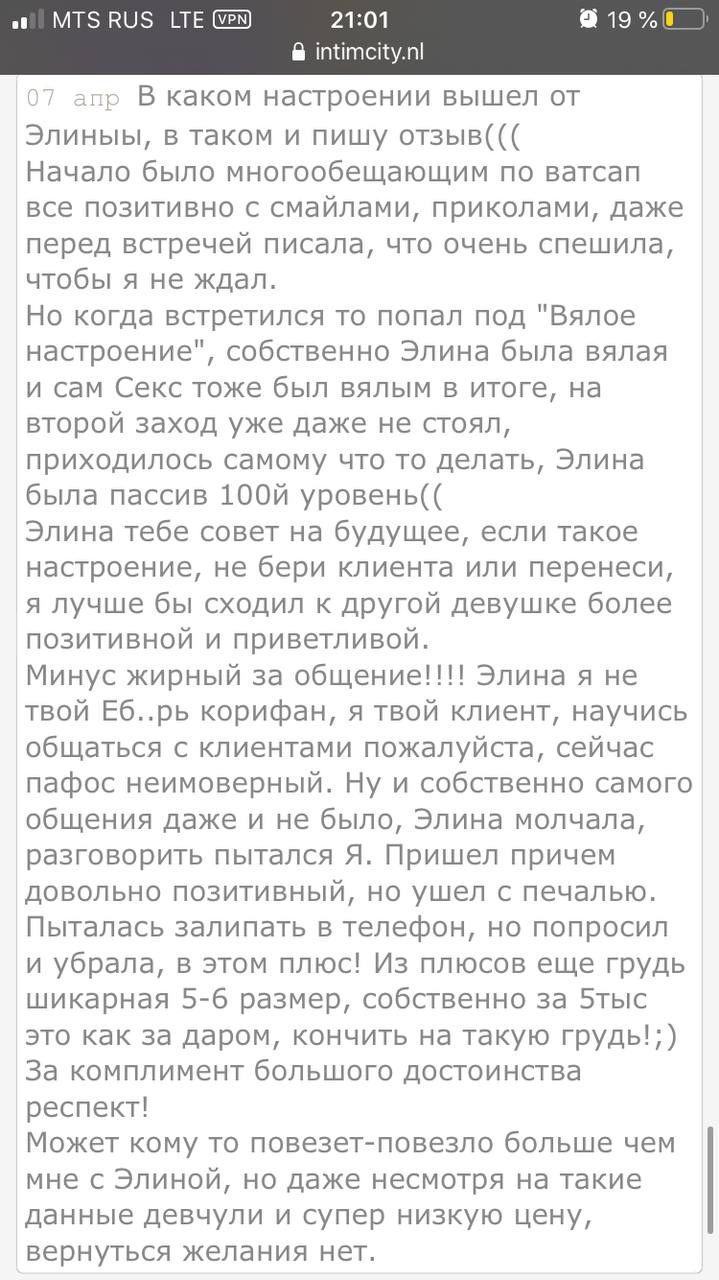 MTS RUS LTE VPN 21:01 19 %
intimcity.nl

07 апр В каком настроении вышел от Элиныы, в таком и пишу отзыв(((
Начало было многообещающим по ватсап все позитивно с смайлами, приколами, даже перед встречей писала, что очень спешила, чтобы я не ждал.
Но когда встретился то попал под "Вялое настроение", собственно Элина была вялая и сам Секс тоже был вялым в итоге, на второй заход уже даже не стоял, приходилось самому что то делать, Элина была пассив 100й уровень((
Элина тебе совет на будущее, если такое настроение, не бери клиента или перенеси, я лучше бы сходил к другой девушке более позитивной и приветливой.
Минус жирный за общение!!!! Элина я не твой Еб..рь корифан, я твой клиент, научись общаться с клиентами пожалуйста, сейчас пафос неимоверный. Ну и собственно самого общения даже и не было, Элина молчала, разговорить пытался Я. Пришел причем довольно позитивный, но ушел с печалью. Пыталась залипать в телефон, но попросил и убрала, в этом плюс! Из плюсов еще грудь шикарная 5-6 размер, собственно за 5тыс это как за даром, кончить на такую грудь!;) За комплимент большого достоинства респект!
Может кому то повезет-повезло больше чем мне с Элиной, но даже несмотря на такие данные девчули и супер низкую цену, вернуться желания нет.